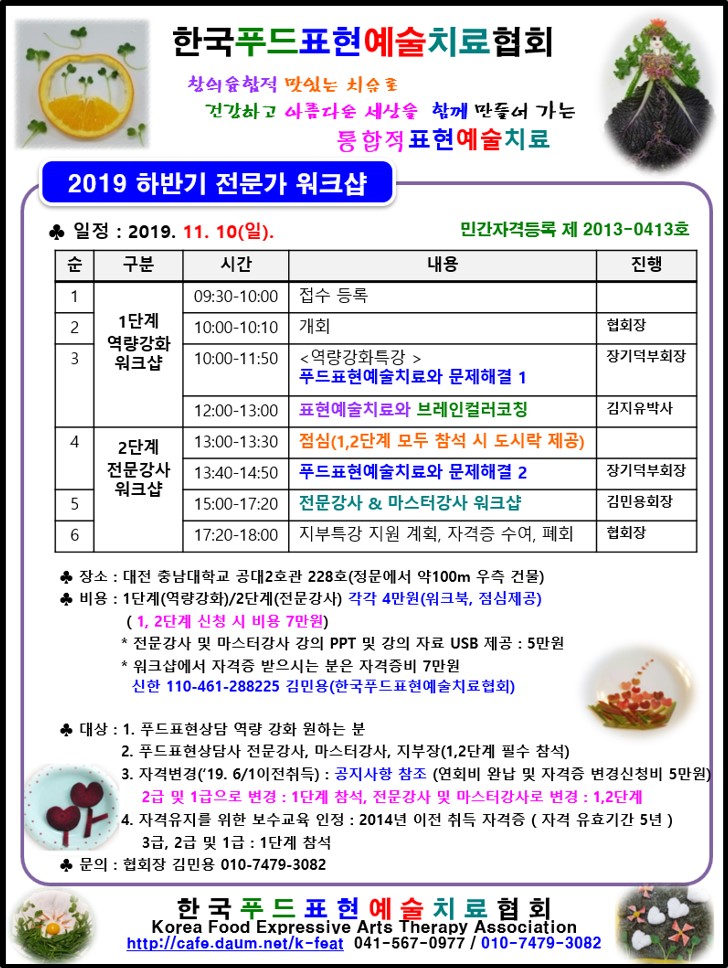 한국푸드표현예술치료협회

창의융합적 맛있는 치유로
건강하고 아름다운 세상을 함께 만들어 가는
통합적표현예술치료

2019 하반기 전문가 워크샵

♣ 일정 : 2019. 11. 10(일).

민간자격등록 제 2013-0413호

| 순 | 구분 | 시간 | 내용 | 진행 |
|---|---|---|---|---|
| 1 | 1단계 역량강화 워크샵 | 09:30-10:00 | 접수 등록 | |
| 2 | | 10:00-10:10 | 개회 | 협회장 |
| 3 | | 10:00-11:50 | <역량강화특강 > 푸드표현예술치료와 문제해결 1 | 장기덕부회장 |
| | | 12:00-13:00 | 표현예술치료와 브레인컬러코칭 | 김지유박사 |
| 4 | 2단계 전문강사 워크샵 | 13:00-13:30 | 점심(1,2단계 모두 참석 시 도시락 제공) | |
| | | 13:40-14:50 | 푸드표현예술치료와 문제해결 2 | 장기덕부회장 |
| 5 | | 15:00-17:20 | 전문강사 & 마스터강사 워크샵 | 김민용회장 |
| 6 | | 17:20-18:00 | 지부특강 지원 계획, 자격증 수여, 폐회 | 협회장 |

♣ 장소 : 대전 충남대학교 공대2호관 228호(정문에서 약100m 우측 건물)
♣ 비용 : 1단계(역량강화)/2단계(전문강사) 각각 4만원(워크북, 점심제공)
( 1, 2단계 신청 시 비용 7만원)
* 전문강사 및 마스터강사 강의 PPT 및 강의 자료 USB 제공 : 5만원
* 워크샵에서 자격증 받으시는 분은 자격증비 7만원
신한 110-461-288225 김민용(한국푸드표현예술치료협회)

♣ 대상 : 1. 푸드표현상담 역량 강화 원하는 분
2. 푸드표현상담사 전문강사, 마스터강사, 지부장(1,2단계 필수 참석)
3. 자격변경('19. 6/1이전취득) : 공지사항 참조 (연회비 완납 및 자격증 변경신청비 5만원)
2급 및 1급으로 변경 : 1단계 참석, 전문강사 및 마스터강사로 변경 : 1,2단계
4. 자격유지를 위한 보수교육 인정 : 2014년 이전 취득 자격증 ( 자격 유효기간 5년 )
3급, 2급 및 1급 : 1단계 참석
♣ 문의 : 협회장 김민용 010-7479-3082

한국푸드표현예술치료협회
Korea Food Expressive Arts Therapy Association
http://cafe.daum.net/k-feat 041-567-0977 / 010-7479-3082